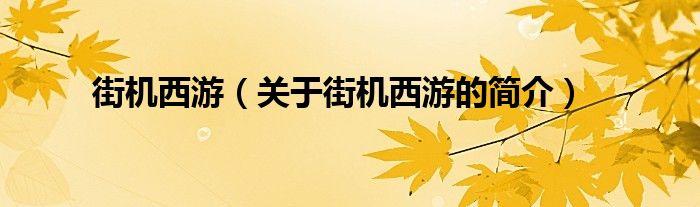 街机西游（关于街机西游的简介）